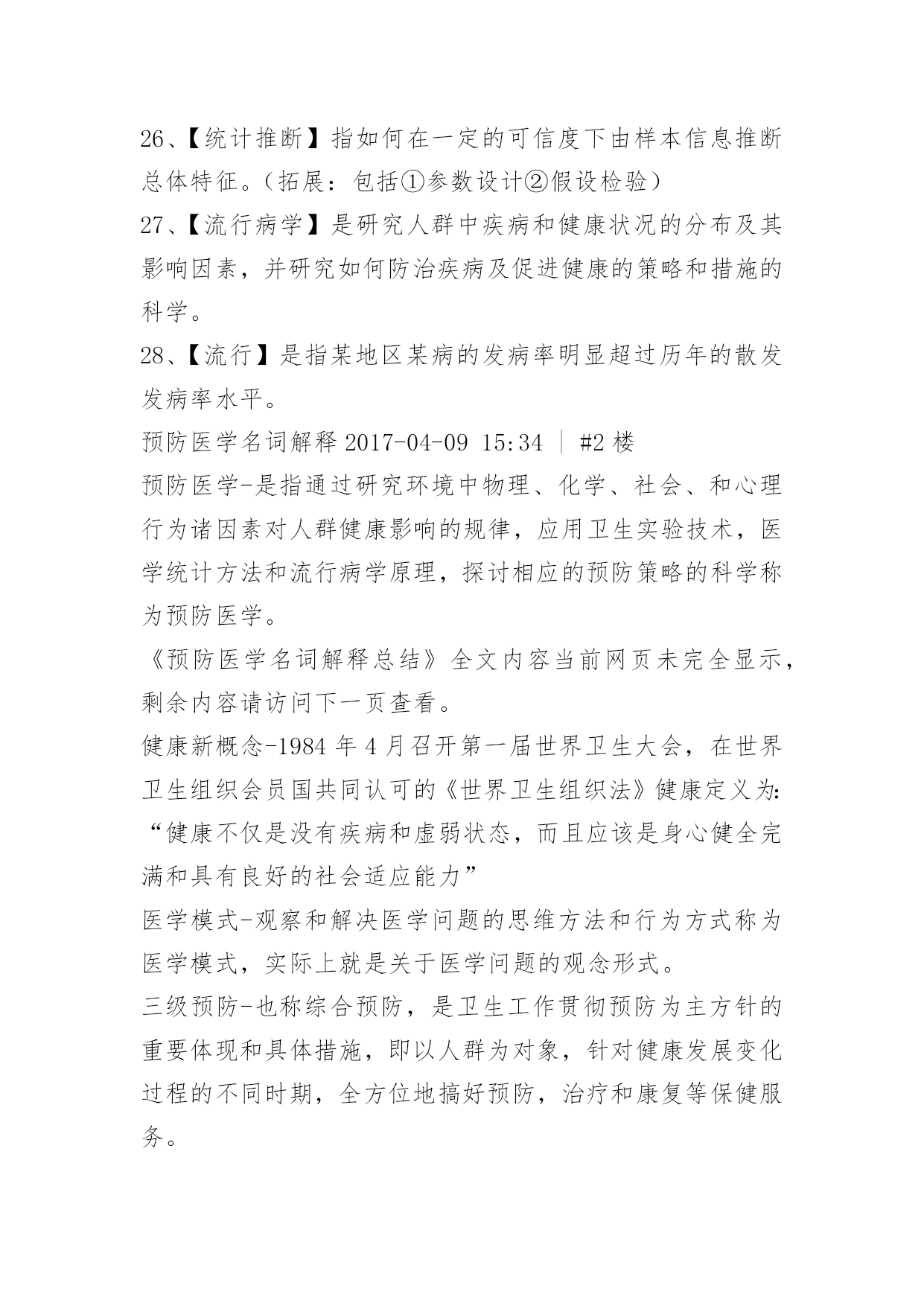 26、【统计推断】指如何在一定的可信度下由样本信息推断总体特征。（拓展：包括①参数设计②假设检验）

27、【流行病学】是研究人群中疾病和健康状况的分布及其影响因素，并研究如何防治疾病及促进健康的策略和措施的科学。

28、【流行】是指某地区某病的发病率明显超过历年的散发发病率水平。

预防医学名词解释 2017-04-09 15:34 ｜ #2 楼

预防医学-是指通过研究环境中物理、化学、社会、和心理行为诸因素对人群健康影响的规律，应用卫生实验技术，医学统计方法和流行病学原理，探讨相应的预防策略的科学称为预防医学。

《预防医学名词解释总结》全文内容当前网页未完全显示，剩余内容请访问下一页查看。

健康新概念-1984 年 4 月召开第一届世界卫生大会，在世界卫生组织会员国共同认可的《世界卫生组织法》健康定义为：“健康不仅是没有疾病和虚弱状态，而且应该是身心健全完满和具有良好的社会适应能力”

医学模式-观察和解决医学问题的思维方法和行为方式称为医学模式，实际上就是关于医学问题的观念形式。

三级预防-也称综合预防，是卫生工作贯彻预防为主方针的重要体现和具体措施，即以人群为对象，针对健康发展变化过程的不同时期，全方位地搞好预防，治疗和康复等保健服务。